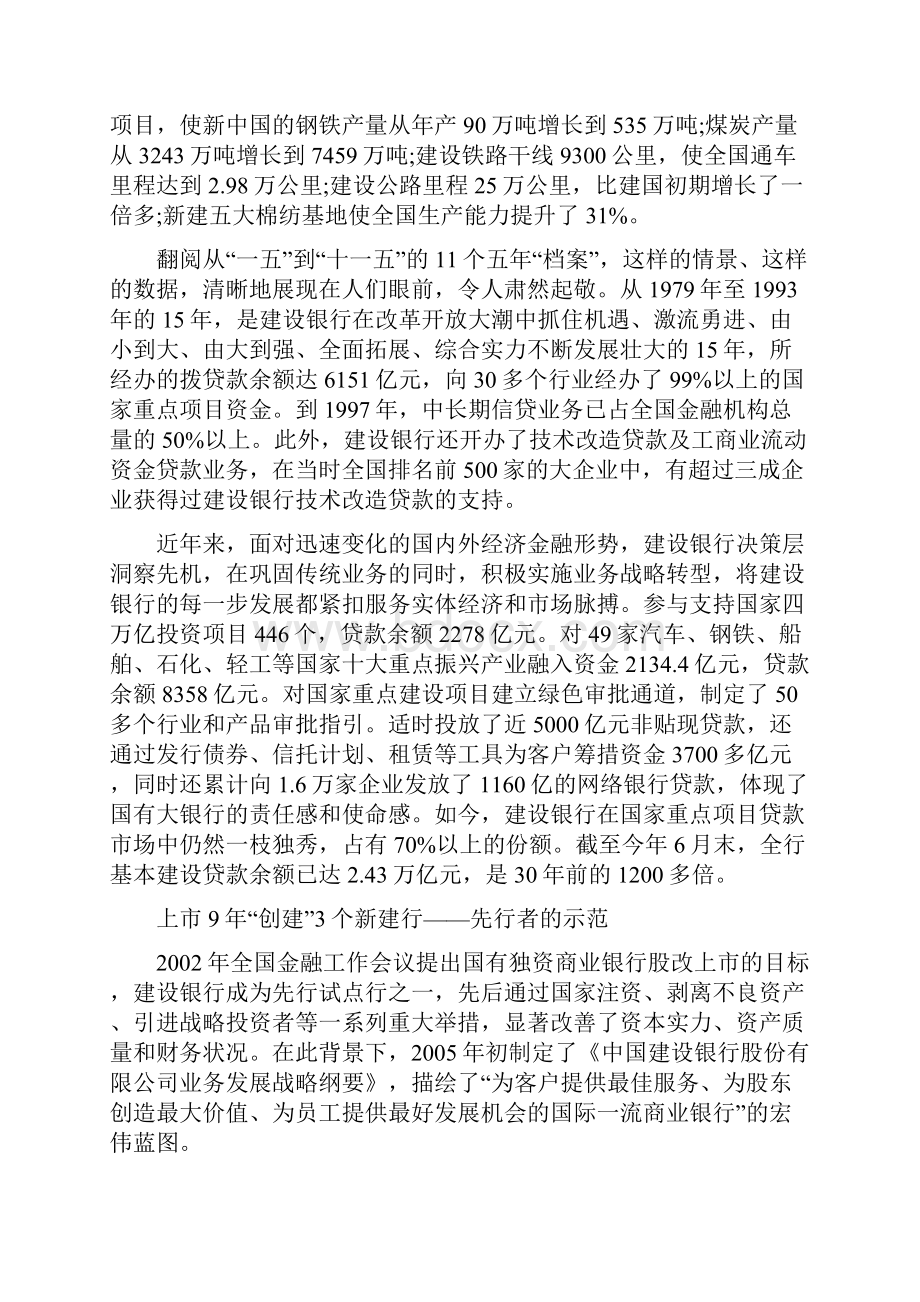 项目，使新中国的钢铁产量从年产 90 万吨增长到 535 万吨;煤炭产量从 3243 万吨增长到 7459 万吨;建设铁路干线 9300 公里，使全国通车里程达到 2.98 万公里;建设公路里程 25 万公里，比建国初期增长了一倍多;新建五大棉纺基地使全国生产能力提升了 31%。

翻阅从“一五”到“十一五”的 11 个五年“档案”，这样的情景、这样的数据，清晰地展现在人们眼前，令人肃然起敬。从 1979 年至 1993 年的 15 年，是建设银行在改革开放大潮中抓住机遇、激流勇进、由小到大、由大到强、全面拓展、综合实力不断发展壮大的 15 年，所经办的拨贷款余额达 6151 亿元，向 30 多个行业经办了 99%以上的国家重点项目资金。到 1997 年，中长期信贷业务已占全国金融机构总量的 50%以上。此外，建设银行还开办了技术改造贷款及工商业流动资金贷款业务，在当时全国排名前 500 家的大企业中，有超过三成企业获得过建设银行技术改造贷款的支持。

近年来，面对迅速变化的国内外经济金融形势，建设银行决策层洞察先机，在巩固传统业务的同时，积极实施业务战略转型，将建设银行的每一步发展都紧扣服务实体经济和市场脉搏。参与支持国家四万亿投资项目 446 个，贷款余额 2278 亿元。对 49 家汽车、钢铁、船舶、石化、轻工等国家十大重点振兴产业融入资金 2134.4 亿元，贷款余额 8358 亿元。对国家重点建设项目建立绿色审批通道，制定了 50 多个行业和产品审批指引。适时投放了近 5000 亿元非贴现贷款，还通过发行债券、信托计划、租赁等工具为客户筹措资金 3700 多亿元，同时还累计向 1.6 万家企业发放了 1160 亿的网络银行贷款，体现了国有大银行的责任感和使命感。如今，建设银行在国家重点项目贷款市场中仍然一枝独秀，占有 70%以上的份额。截至今年 6 月末，全行基本建设贷款余额已达 2.43 万亿元，是 30 年前的 1200 多倍。

上市 9 年“创建”3 个新建行——先行者的示范

2002 年全国金融工作会议提出国有独资商业银行股改上市的目标，建设银行成为先行试点行之一，先后通过国家注资、剥离不良资产、引进战略投资者等一系列重大举措，显著改善了资本实力、资产质量和财务状况。在此背景下，2005 年初制定了《中国建设银行股份有限公司业务发展战略纲要》，描绘了“为客户提供最佳服务、为股东创造最大价值、为员工提供最好发展机会的国际一流商业银行”的宏伟蓝图。